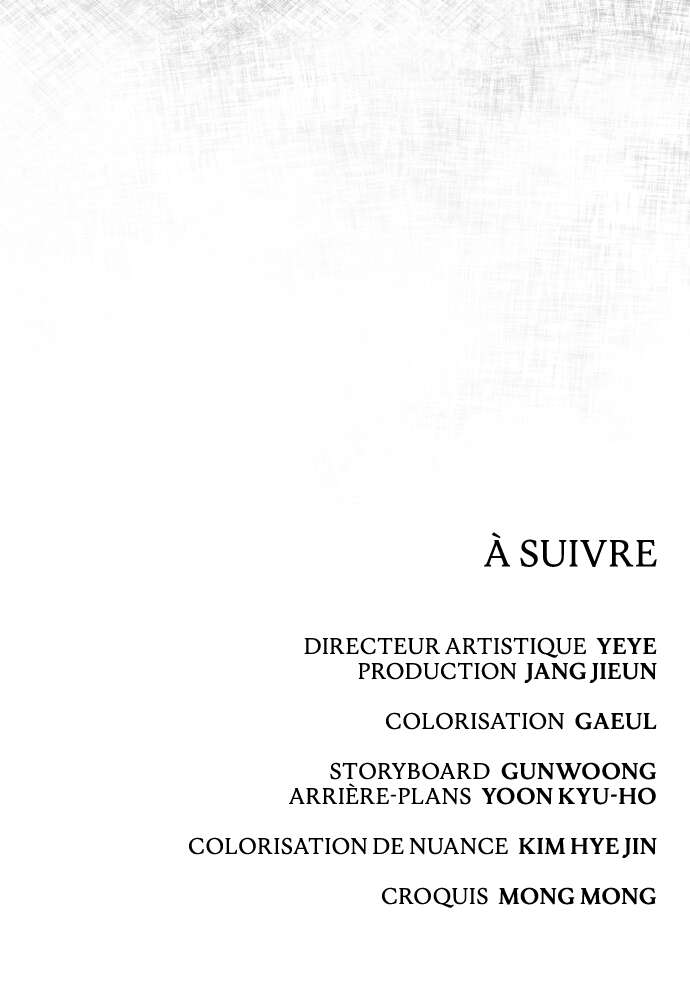 À SUIVRE

DIRECTEUR ARTISTIQUE YEYE
PRODUCTION JANG JIEUN

COLORISATION GAEUL

STORYBOARD GUNWOONG
ARRIÈRE-PLANS YOON KYU-HO

COLORISATION DE NUANCE KIM HYE JIN

CROQUIS MONG MONG